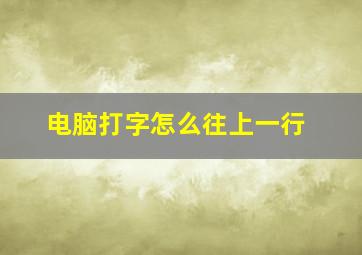 电脑打字怎么往上一行